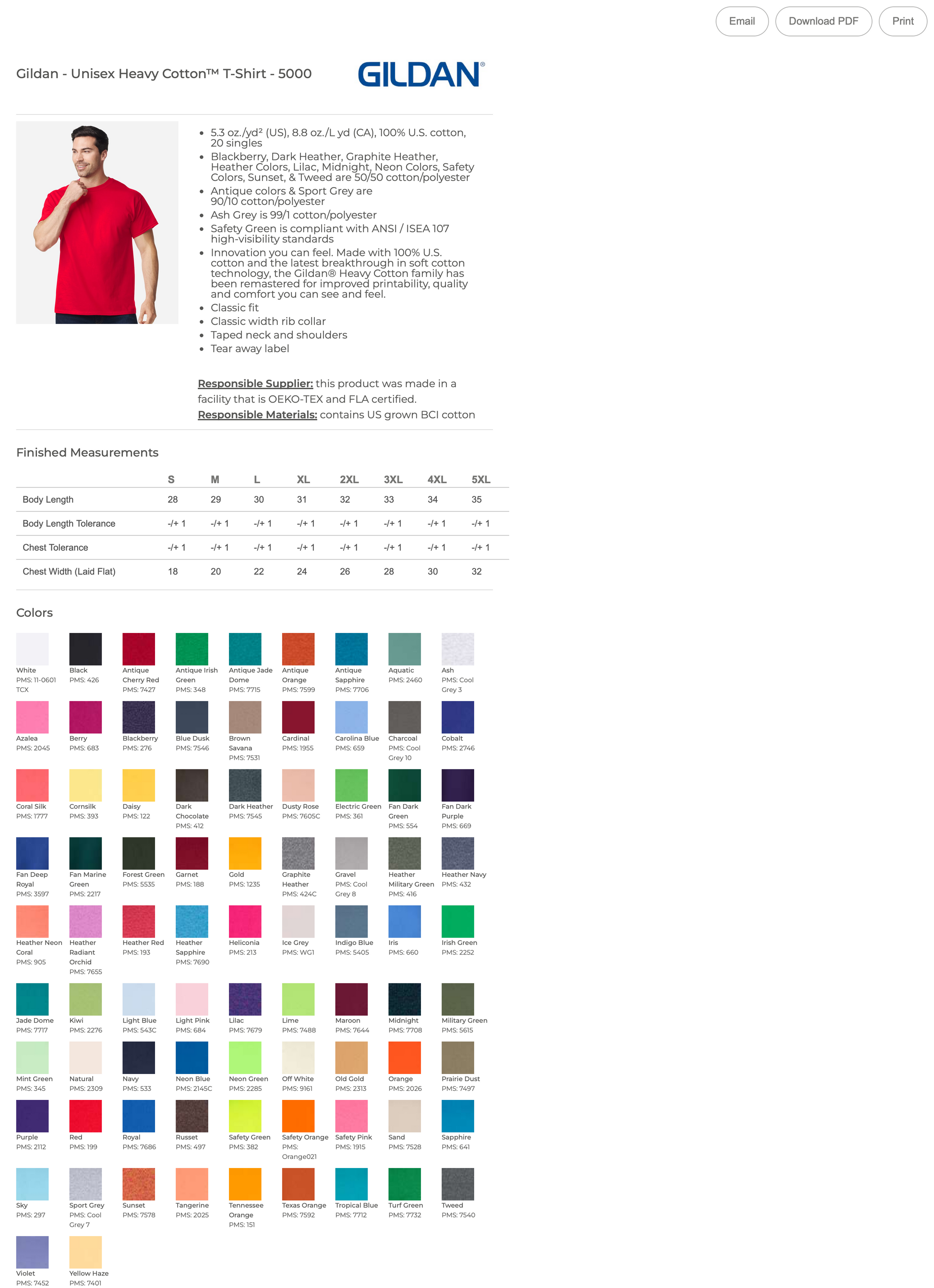 Email Download PDF Print

Gildan - Unisex Heavy Cotton™ T-Shirt - 5000

GILDAN®

- 5.3 oz./yd² (US), 8.8 oz./L yd (CA), 100% U.S. cotton, 20 singles
- Blackberry, Dark Heather, Graphite Heather, Heather Colors, Lilac, Midnight, Neon Colors, Safety Colors, Sunset, & Tweed are 50/50 cotton/polyester
- Antique colors & Sport Grey are 90/10 cotton/polyester
- Ash Grey is 99/1 cotton/polyester
- Safety Green is compliant with ANSI / ISEA 107 high-visibility standards
- Innovation you can feel. Made with 100% U.S. cotton and the latest breakthrough in soft cotton technology, the Gildan® Heavy Cotton family has been remastered for improved printability, quality and comfort you can see and feel.
- Classic fit
- Classic width rib collar
- Taped neck and shoulders
- Tear away label

Responsible Supplier: this product was made in a facility that is OEKO-TEX and FLA certified.
Responsible Materials: contains US grown BCI cotton

Finished Measurements

| | S | M | L | XL | 2XL | 3XL | 4XL | 5XL |
|---|---|---|---|---|---|---|---|---|
| Body Length | 28 | 29 | 30 | 31 | 32 | 33 | 34 | 35 |
| Body Length Tolerance | -/+ 1 | -/+ 1 | -/+ 1 | -/+ 1 | -/+ 1 | -/+ 1 | -/+ 1 | -/+ 1 |
| Chest Tolerance | -/+ 1 | -/+ 1 | -/+ 1 | -/+ 1 | -/+ 1 | -/+ 1 | -/+ 1 | -/+ 1 |
| Chest Width (Laid Flat) | 18 | 20 | 22 | 24 | 26 | 28 | 30 | 32 |

Colors

White PMS: 11-0601 TCX
Black PMS: 426
Antique Cherry Red PMS: 7427
Antique Irish Green PMS: 348
Antique Jade Dome PMS: 7715
Antique Orange PMS: 7599
Antique Sapphire PMS: 7706
Aquatic PMS: 2460
Ash PMS: Cool Grey 3
Azalea PMS: 2045
Berry PMS: 683
Blackberry PMS: 276
Blue Dusk PMS: 7546
Brown Savana PMS: 7531
Cardinal PMS: 1955
Carolina Blue PMS: 659
Charcoal PMS: Cool Grey 10
Cobalt PMS: 2746
Coral Silk PMS: 1777
Cornsilk PMS: 393
Daisy PMS: 122
Dark Chocolate PMS: 412
Dark Heather PMS: 7545
Dusty Rose PMS: 7605C
Electric Green PMS: 361
Fan Dark Green PMS: 554
Fan Dark Purple PMS: 669
Fan Deep Royal PMS: 3597
Fan Marine Green PMS: 2217
Forest Green PMS: 5535
Garnet PMS: 188
Gold PMS: 1235
Graphite Heather PMS: 424C
Gravel PMS: Cool Grey 8
Heather Military Green PMS: 416
Heather Navy PMS: 432
Heather Neon Coral PMS: 905
Heather Radiant Orchid PMS: 7655
Heather Red PMS: 193
Heather Sapphire PMS: 7690
Heliconia PMS: 213
Ice Grey PMS: WG1
Indigo Blue PMS: 5405
Iris PMS: 660
Irish Green PMS: 2252
Jade Dome PMS: 7717
Kiwi PMS: 2276
Light Blue PMS: 543C
Light Pink PMS: 684
Lilac PMS: 7679
Lime PMS: 7488
Maroon PMS: 7644
Midnight PMS: 7708
Military Green PMS: 5615
Mint Green PMS: 345
Natural PMS: 2309
Navy PMS: 533
Neon Blue PMS: 2145C
Neon Green PMS: 2285
Off White PMS: 9161
Old Gold PMS: 2313
Orange PMS: 2026
Prairie Dust PMS: 7497
Purple PMS: 2112
Red PMS: 199
Royal PMS: 7686
Russet PMS: 497
Safety Green PMS: 382
Safety Orange PMS: Orange021
Safety Pink PMS: 1915
Sand PMS: 7528
Sapphire PMS: 641
Sky PMS: 297
Sport Grey PMS: Cool Grey 7
Sunset PMS: 7578
Tangerine PMS: 2025
Tennessee Orange PMS: 151
Texas Orange PMS: 7592
Tropical Blue PMS: 7712
Turf Green PMS: 7732
Tweed PMS: 7540
Violet PMS: 7452
Yellow Haze PMS: 7401